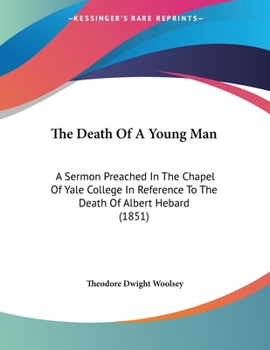 —KESSINGER'S RARE REPRINTS—

The Death Of A Young Man

A Sermon Preached In The Chapel Of Yale College In Reference To The Death Of Albert Hebard (1851)

Theodore Dwight Woolsey